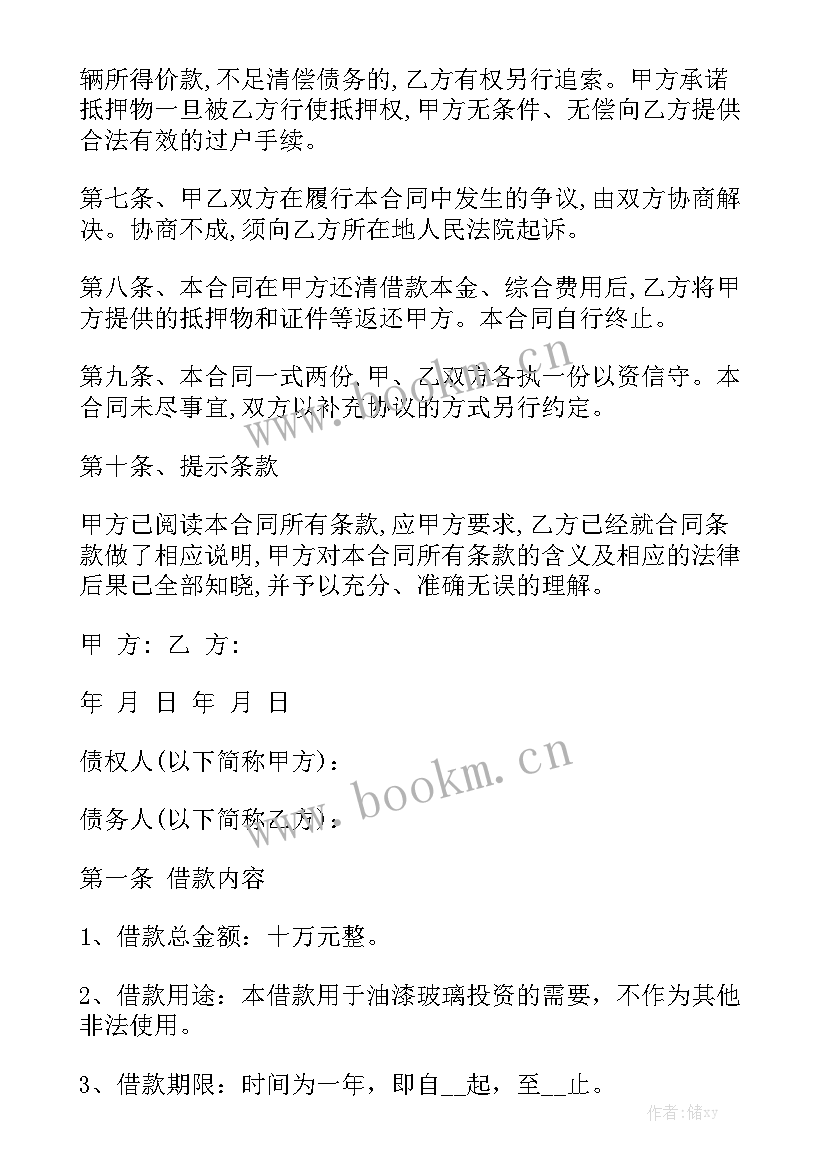 辆所得价款,不足清偿债务的,乙方有权另行追索。甲方承诺抵押物一旦被乙方行使抵押权,甲方无条件、无偿向乙方提供合法有效的过户手续。

第七条、甲乙双方在履行本合同中发生的争议,由双方协商解决。协商不成,须向乙方所在地人民法院起诉。

第八条、本合同在甲方还清借款本金、综合费用后,乙方将甲方提供的抵押物和证件等返还甲方。本合同自行终止。

第九条、本合同一式两份,甲、乙双方各执一份以资信守。本合同未尽事宜,双方以补充协议的方式另行约定。

第十条、提示条款

甲方已阅读本合同所有条款,应甲方要求,乙方已经就合同条款做了相应说明,甲方对本合同所有条款的含义及相应的法律后果已全部知晓,并予以充分、准确无误的理解。

甲 方: 乙 方:

年 月 日 年 月 日

债权人(以下简称甲方):

债务人(以下简称乙方):

第一条 借款内容

1、借款总金额:十万元整。

2、借款用途:本借款用于油漆玻璃投资的需要,不作为其他非法使用。

3、借款期限:时间为一年,即自__起,至__止。

www.bookm.cn

www.bookm.cn

作者:储xy